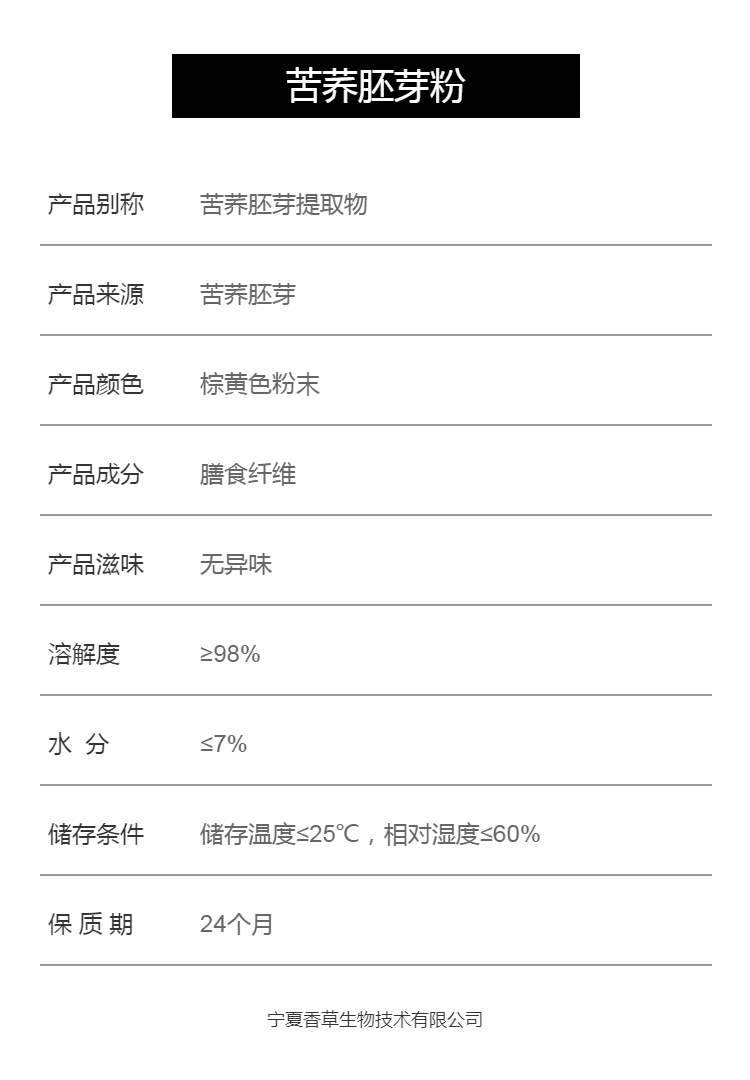 苦荞胚芽粉

产品别称 苦荞胚芽提取物

产品来源 苦荞胚芽

产品颜色 棕黄色粉末

产品成分 膳食纤维

产品滋味 无异味

溶解度 ≥98%

水 分 ≤7%

储存条件 储存温度≤25℃，相对湿度≤60%

保 质 期 24个月

宁夏香草生物技术有限公司